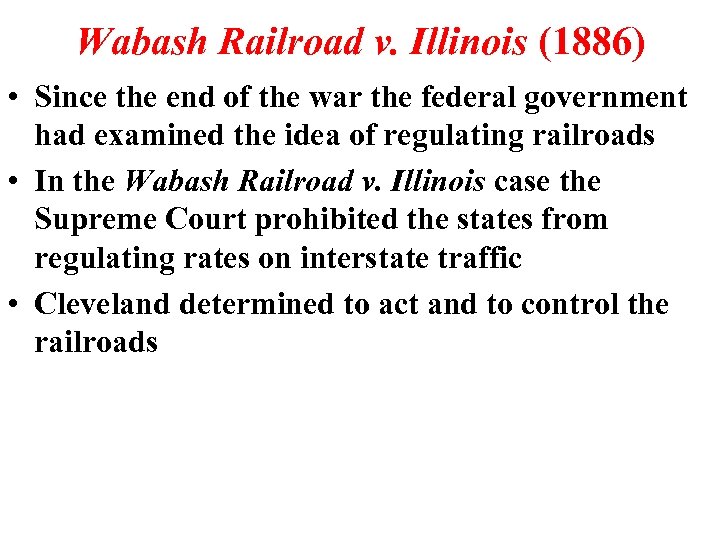 Wabash Railroad v. Illinois (1886)

• Since the end of the war the federal government had examined the idea of regulating railroads
• In the Wabash Railroad v. Illinois case the Supreme Court prohibited the states from regulating rates on interstate traffic
• Cleveland determined to act and to control the railroads